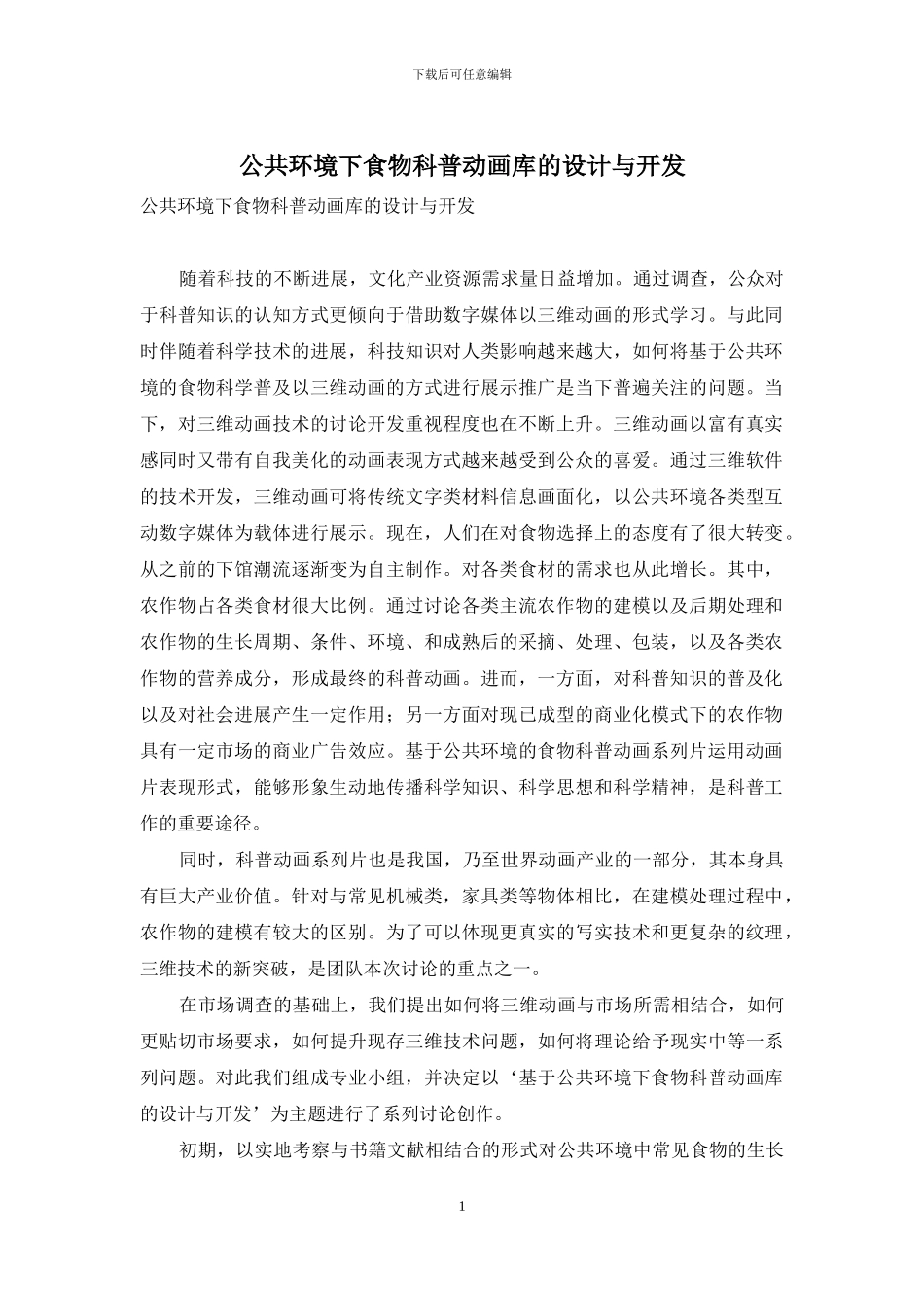 下载后可任意编辑

公共环境下食物科普动画库的设计与开发

公共环境下食物科普动画库的设计与开发

随着科技的不断进展，文化产业资源需求量日益增加。通过调查，公众对于科普知识的认知方式更倾向于借助数字媒体以三维动画的形式学习。与此同时伴随着科学技术的进展，科技知识对人类影响越来越大，如何将基于公共环境的食物科学普及以三维动画的方式进行展示推广是当下普遍关注的问题。当下，对三维动画技术的讨论开发重视程度也在不断上升。三维动画以富有真实感同时又带有自我美化的动画表现方式越来越受到公众的喜爱。通过三维软件的技术开发，三维动画可将传统文字类材料信息画面化，以公共环境各类型互动数字媒体为载体进行展示。现在，人们在对食物选择上的态度有了很大转变。从之前的下馆潮流逐渐变为自主制作。对各类食材的需求也从此增长。其中，农作物占各类食材很大比例。通过讨论各类主流农作物的建模以及后期处理和农作物的生长周期、条件、环境、和成熟后的采摘、处理、包装，以及各类农作物的营养成分，形成最终的科普动画。进而，一方面，对科普知识的普及化以及对社会进展产生一定作用；另一方面对现已成型的商业化模式下的农作物具有一定市场的商业广告效应。基于公共环境的食物科普动画系列片运用动画片表现形式，能够形象生动地传播科学知识、科学思想和科学精神，是科普工作的重要途径。

同时，科普动画系列片也是我国，乃至世界动画产业的一部分，其本身具有巨大产业价值。针对与常见机械类，家具类等物体相比，在建模处理过程中，农作物的建模有较大的区别。为了可以体现更真实的写实技术和更复杂的纹理，三维技术的新突破，是团队本次讨论的重点之一。

在市场调查的基础上，我们提出如何将三维动画与市场所需相结合，如何更贴切市场要求，如何提升现存三维技术问题，如何将理论给予现实中等一系列问题。对此我们组成专业小组，并决定以‘基于公共环境下食物科普动画库的设计与开发’为主题进行了系列讨论创作。

初期，以实地考察与书籍文献相结合的形式对公共环境中常见食物的生长

1